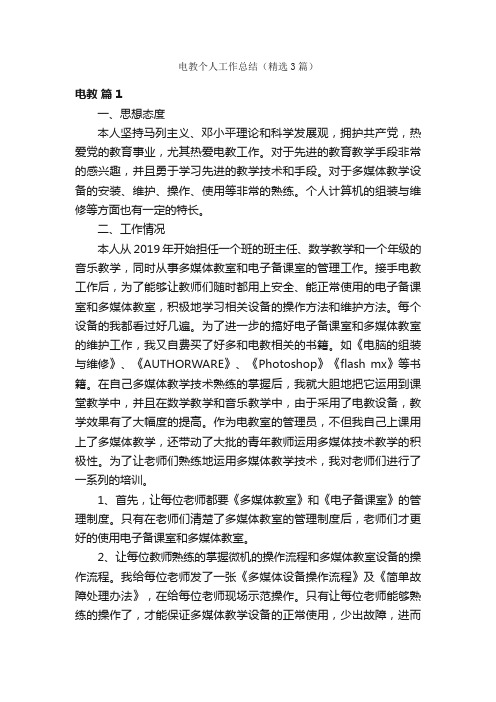 电教个人工作总结（精选3篇）

电教 篇1

一、思想态度

本人坚持马列主义、邓小平理论和科学发展观，拥护共产党，热爱党的教育事业，尤其热爱电教工作。对于先进的教育教学手段非常的感兴趣，并且勇于学习先进的教学技术和手段。对于多媒体教学设备的安装、维护、操作、使用等非常的熟练。个人计算机的组装与维修等方面也有一定的特长。

二、工作情况

本人从2019年开始担任一个班的班主任、数学教学和一个年级的音乐教学，同时从事多媒体教室和电子备课室的管理工作。接手电教工作后，为了能够让教师们随时都用上安全、能正常使用的电子备课室和多媒体教室，积极地学习相关设备的操作方法和维护方法。每个设备的我都看过好几遍。为了进一步的搞好电子备课室和多媒体教室的维护工作，我又自费买了好多和电教相关的书籍。如《电脑的组装与维修》、《AUTHORWARE》、《Photoshop》《flash mx》等书籍。在自己多媒体教学技术熟练的掌握后，我就大胆地把它运用到课堂教学中，并且在数学教学和音乐教学中，由于采用了电教设备，教学效果有了大幅度的提高。作为电教室的管理员，不但我自己上课用上了多媒体教学，还带动了大批的青年教师运用多媒体技术教学的积极性。为了让老师们熟练地运用多媒体教学技术，我对老师们进行了一系列的培训。

1、首先，让每位老师都要《多媒体教室》和《电子备课室》的管理制度。只有在老师们清楚了多媒体教室的管理制度后，老师们才更好的使用电子备课室和多媒体教室。

2、让每位教师熟练的掌握微机的操作流程和多媒体教室设备的操作流程。我给每位老师发了一张《多媒体设备操作流程》及《简单故障处理办法》，在给每位老师现场示范操作。只有让每位老师能够熟练的操作了，才能保证多媒体教学设备的正常使用，少出故障，进而